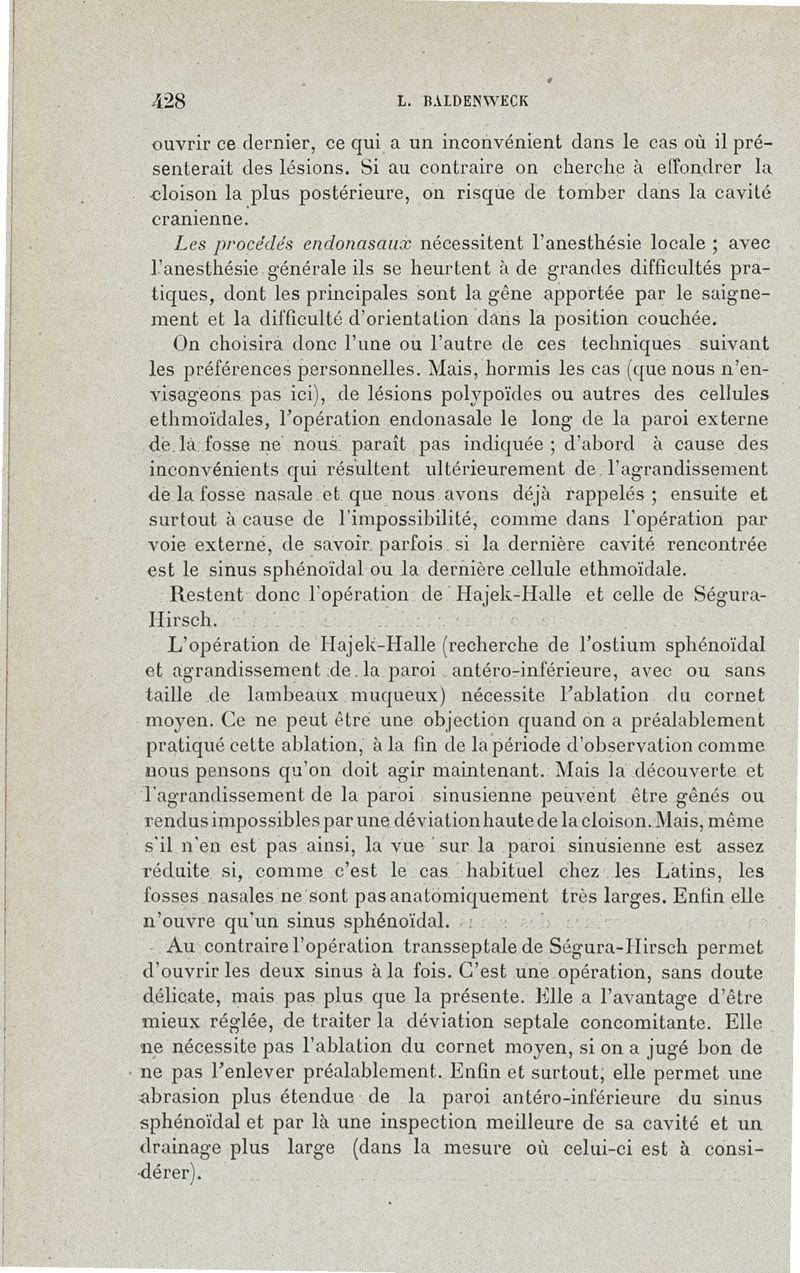 428 L. BALDENWECK

ouvrir ce dernier, ce qui a un inconvénient dans le cas où il présenterait des lésions. Si au contraire on cherche à effondrer la cloison la plus postérieure, on risque de tomber dans la cavité cranienne.

Les procédés endonasaux nécessitent l'anesthésie locale ; avec l'anesthésie générale ils se heurtent à de grandes difficultés pratiques, dont les principales sont la gêne apportée par le saignement et la difficulté d'orientation dans la position couchée.

On choisira donc l'une ou l'autre de ces techniques suivant les préférences personnelles. Mais, hormis les cas (que nous n'envisageons pas ici), de lésions polypoïdes ou autres des cellules ethmoïdales, l'opération endonasale le long de la paroi externe de la fosse ne nous paraît pas indiquée ; d'abord à cause des inconvénients qui résultent ultérieurement de l'agrandissement de la fosse nasale et que nous avons déjà rappelés ; ensuite et surtout à cause de l'impossibilité, comme dans l'opération par voie externe, de savoir parfois si la dernière cavité rencontrée est le sinus sphénoïdal ou la dernière cellule ethmoïdale.

Restent donc l'opération de Hajek-Halle et celle de Ségura-Hirsch.

L'opération de Hajek-Halle (recherche de l'ostium sphénoïdal et agrandissement de la paroi antéro-inférieure, avec ou sans taille de lambeaux muqueux) nécessite l'ablation du cornet moyen. Ce ne peut être une objection quand on a préalablement pratiqué cette ablation, à la fin de la période d'observation comme nous pensons qu'on doit agir maintenant. Mais la découverte et l'agrandissement de la paroi sinusienne peuvent être gênés ou rendus impossibles par une déviation haute de la cloison. Mais, même s'il n'en est pas ainsi, la vue sur la paroi sinusienne est assez réduite si, comme c'est le cas habituel chez les Latins, les fosses nasales ne sont pas anatomiquement très larges. Enfin elle n'ouvre qu'un sinus sphénoïdal.

Au contraire l'opération transseptale de Ségura-Hirsch permet d'ouvrir les deux sinus à la fois. C'est une opération, sans doute délicate, mais pas plus que la présente. Elle a l'avantage d'être mieux réglée, de traiter la déviation septale concomitante. Elle ne nécessite pas l'ablation du cornet moyen, si on a jugé bon de ne pas l'enlever préalablement. Enfin et surtout, elle permet une abrasion plus étendue de la paroi antéro-inférieure du sinus sphénoïdal et par là une inspection meilleure de sa cavité et un drainage plus large (dans la mesure où celui-ci est à considérer).